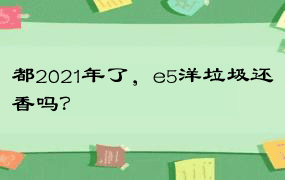 都2021年了，e5洋垃圾还香吗？